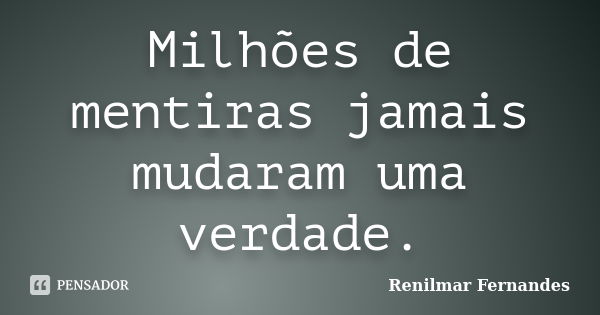 Milhões de mentiras jamais mudaram uma verdade.

PENSADOR

Renilmar Fernandes